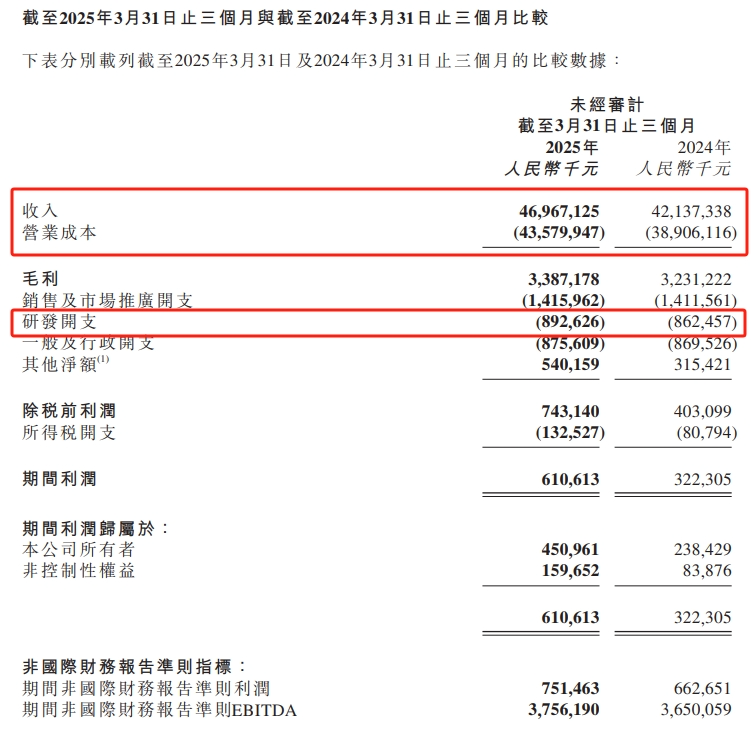 截至2025年3月31日止三個月與截至2024年3月31日止三個月比較

下表分別載列截至2025年3月31日及2024年3月31日止三個月的比較數據：

| | 未經審計 截至3月31日止三個月 2025年 人民幣千元 | 2024年 人民幣千元 |
|---|---|---|
| 收入 | 46,967,125 | 42,137,338 |
| 營業成本 | (43,579,947) | (38,906,116) |
| 毛利 | 3,387,178 | 3,231,222 |
| 銷售及市場推廣開支 | (1,415,962) | (1,411,561) |
| 研發開支 | (892,626) | (862,457) |
| 一般及行政開支 | (875,609) | (869,526) |
| 其他淨額$^{(1)}$ | 540,159 | 315,421 |
| 除稅前利潤 | 743,140 | 403,099 |
| 所得稅開支 | (132,527) | (80,794) |
| 期間利潤 | 610,613 | 322,305 |
| 期間利潤歸屬於： | | |
| 本公司所有者 | 450,961 | 238,429 |
| 非控制性權益 | 159,652 | 83,876 |
| | 610,613 | 322,305 |
| 非國際財務報告準則指標： | | |
| 期間非國際財務報告準則利潤 | 751,463 | 662,651 |
| 期間非國際財務報告準則EBITDA | 3,756,190 | 3,650,059 |